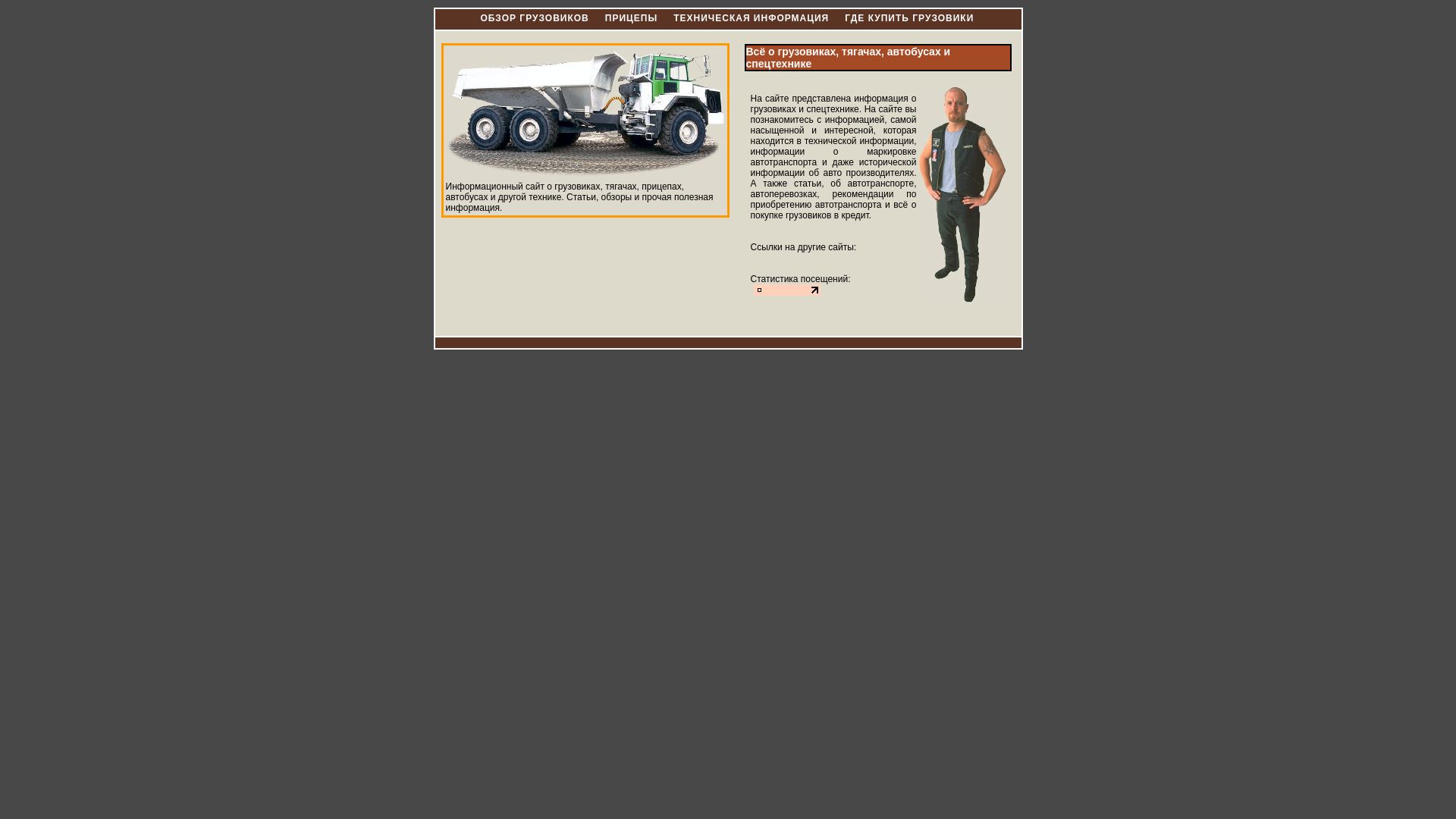 ОБЗОР ГРУЗОВИКОВ ПРИЦЕПЫ ТЕХНИЧЕСКАЯ ИНФОРМАЦИЯ ГДЕ КУПИТЬ ГРУЗОВИКИ

Информационный сайт о грузовиках, тягачах, прицепах, автобусах и другой технике. Статьи, обзоры и прочая полезная информация.

Всё о грузовиках, тягачах, автобусах и спецтехнике

На сайте представлена информация о грузовиках и спецтехнике. На сайте вы познакомитесь с информацией, самой насыщенной и интересной, которая находится в технической информации, информации о маркировке автотранспорта и даже исторической информации об авто производителях. А также статьи, об автотранспорте, автоперевозках, рекомендации по приобретению автотранспорта и всё о покупке грузовиков в кредит.

Ссылки на другие сайты:

Статистика посещений: